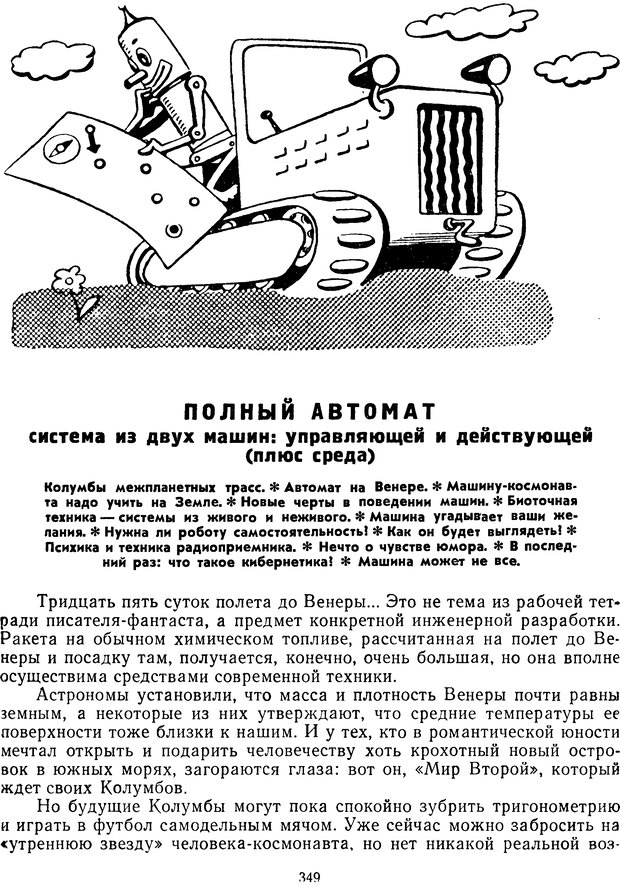 ПОЛНЫЙ АВТОМАТ
система из двух машин: управляющей и действующей (плюс среда)

Колумбы межпланетных трасс. * Автомат на Венере. * Машину-космонавта надо учить на Земле. * Новые черты в поведении машин. * Биоточная техника — системы из живого и неживого. * Машина угадывает ваши желания. * Нужна ли роботу самостоятельность? * Как он будет выглядеть? * Психика и техника радиоприемника. * Нечто о чувстве юмора. * В последний раз: что такое кибернетика? * Машина может не все.

Тридцать пять суток полета до Венеры... Это не тема из рабочей тетради писателя-фантаста, а предмет конкретной инженерной разработки. Ракета на обычном химическом топливе, рассчитанная на полет до Венеры и посадку там, получается, конечно, очень большая, но она вполне осуществима средствами современной техники.

Астрономы установили, что масса и плотность Венеры почти равны земным, а некоторые из них утверждают, что средние температуры ее поверхности тоже близки к нашим. И у тех, кто в романтической юности мечтал открыть и подарить человечеству хоть крохотный новый островок в южных морях, загораются глаза: вот он, «Мир Второй», который ждет своих Колумбов.

Но будущие Колумбы могут пока спокойно зубрить тригонометрию и играть в футбол самодельным мячом. Уже сейчас можно забросить на «утреннюю звезду» человека-космонавта, но нет никакой реальной воз-

349